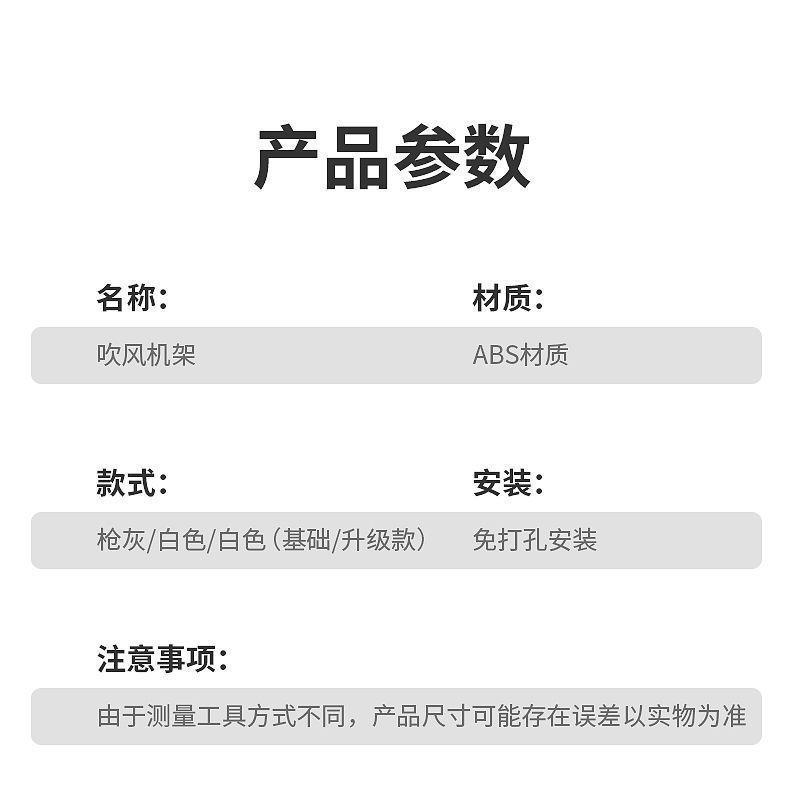 产品参数

名称：

吹风机架

材质：

ABS材质

款式：

枪灰/白色/白色（基础/升级款）

安装：

免打孔安装

注意事项：

由于测量工具方式不同，产品尺寸可能存在误差以实物为准